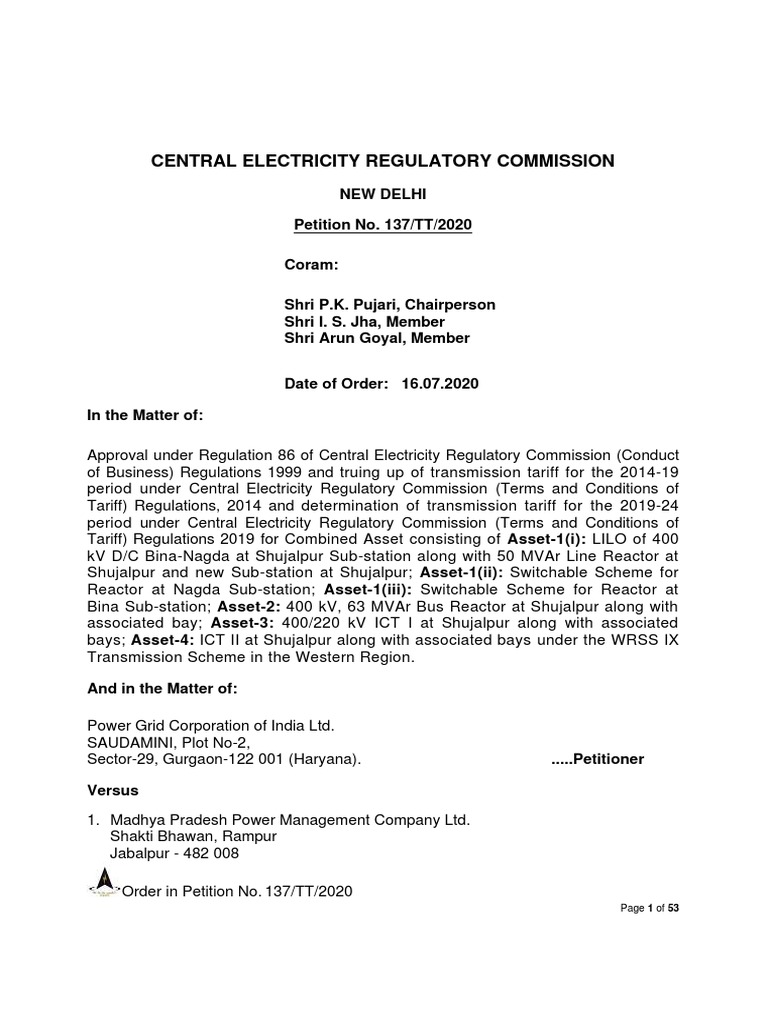 CENTRAL ELECTRICITY REGULATORY COMMISSION

NEW DELHI

Petition No. 137/TT/2020

Coram:

Shri P.K. Pujari, Chairperson
Shri I. S. Jha, Member
Shri Arun Goyal, Member

Date of Order: 16.07.2020

In the Matter of:

Approval under Regulation 86 of Central Electricity Regulatory Commission (Conduct of Business) Regulations 1999 and truing up of transmission tariff for the 2014-19 period under Central Electricity Regulatory Commission (Terms and Conditions of Tariff) Regulations, 2014 and determination of transmission tariff for the 2019-24 period under Central Electricity Regulatory Commission (Terms and Conditions of Tariff) Regulations 2019 for Combined Asset consisting of Asset-1(i): LILO of 400 kV D/C Bina-Nagda at Shujalpur Sub-station along with 50 MVAr Line Reactor at Shujalpur and new Sub-station at Shujalpur; Asset-1(ii): Switchable Scheme for Reactor at Nagda Sub-station; Asset-1(iii): Switchable Scheme for Reactor at Bina Sub-station; Asset-2: 400 kV, 63 MVAr Bus Reactor at Shujalpur along with associated bay; Asset-3: 400/220 kV ICT I at Shujalpur along with associated bays; Asset-4: ICT II at Shujalpur along with associated bays under the WRSS IX Transmission Scheme in the Western Region.

And in the Matter of:

Power Grid Corporation of India Ltd.
SAUDAMINI, Plot No-2,
Sector-29, Gurgaon-122 001 (Haryana). .....Petitioner

Versus

1. Madhya Pradesh Power Management Company Ltd.
Shakti Bhawan, Rampur
Jabalpur - 482 008

Order in Petition No. 137/TT/2020

Page 1 of 53